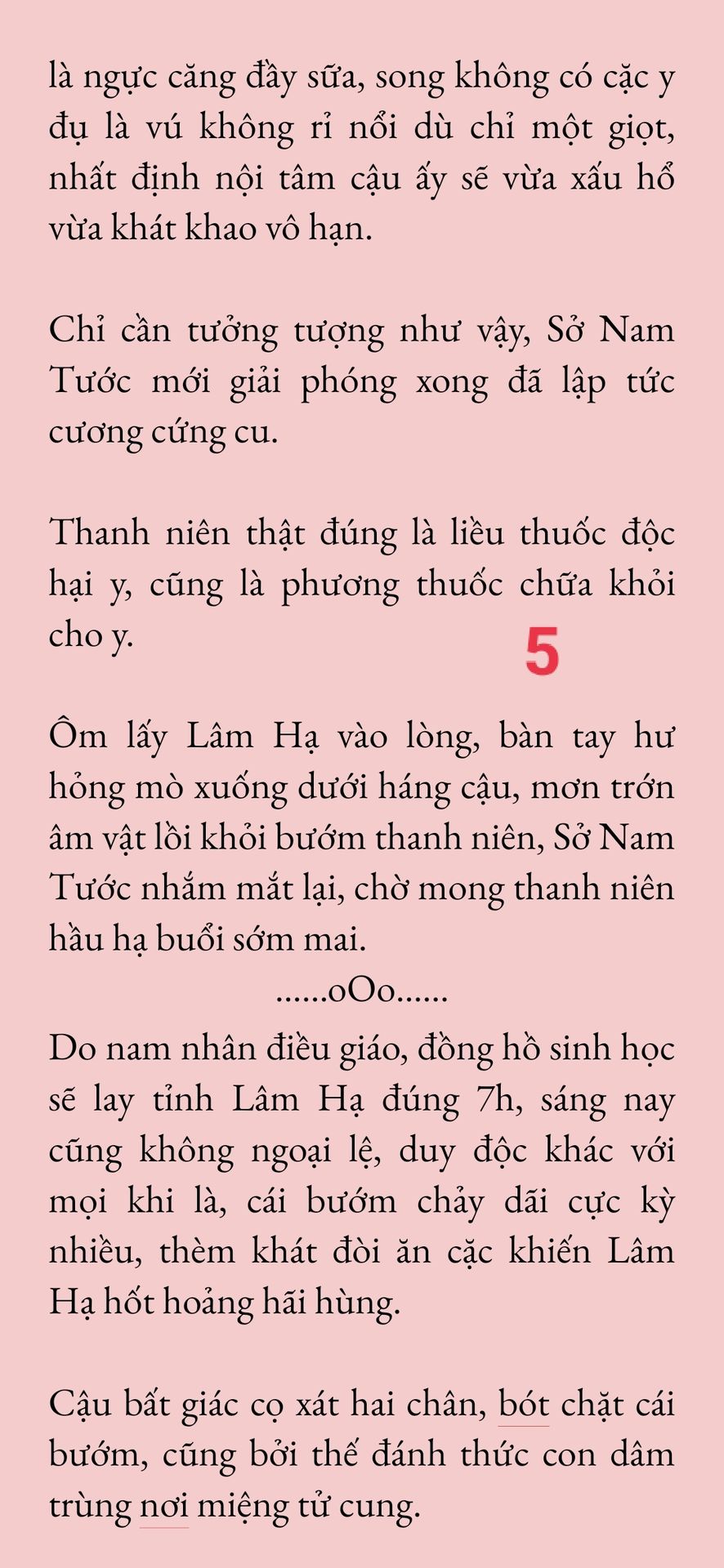 là ngực căng đầy sữa, song không có cặc y đụ là vú không rỉ nổi dù chỉ một giọt, nhất định nội tâm cậu ấy sẽ vừa xấu hổ vừa khát khao vô hạn.

Chỉ cần tưởng tượng như vậy, Sở Nam Tước mới giải phóng xong đã lập tức cương cứng cu.

Thanh niên thật đúng là liều thuốc độc hại y, cũng là phương thuốc chữa khỏi cho y.

5

Ôm lấy Lâm Hạ vào lòng, bàn tay hư hỏng mò xuống dưới háng cậu, mơn trớn âm vật lồi khỏi bướm thanh niên, Sở Nam Tước nhắm mắt lại, chờ mong thanh niên hầu hạ buổi sớm mai.

......oOo......

Do nam nhân điều giáo, đồng hồ sinh học sẽ lay tỉnh Lâm Hạ đúng 7h, sáng nay cũng không ngoại lệ, duy độc khác với mọi khi là, cái bướm chảy dãi cực kỳ nhiều, thèm khát đòi ăn cặc khiến Lâm Hạ hốt hoảng hãi hùng.

Cậu bất giác cọ xát hai chân, bót chặt cái bướm, cũng bởi thế đánh thức con dâm trùng nơi miệng tử cung.